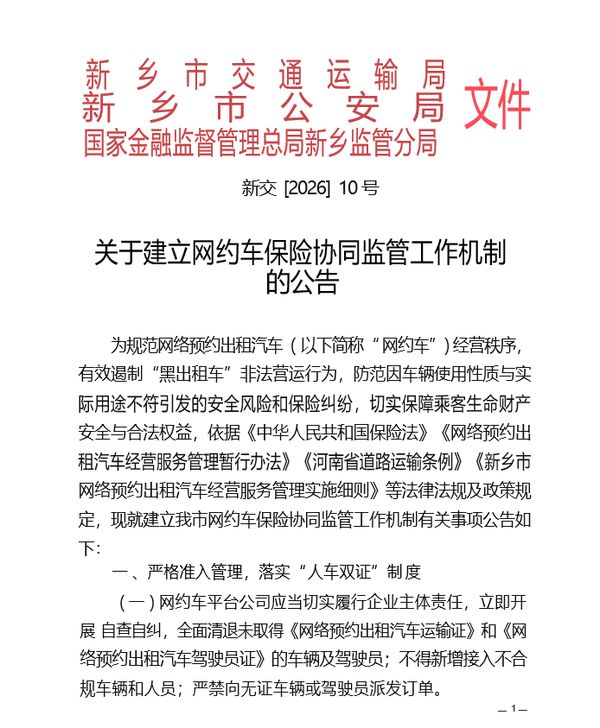 新乡市交通运输局
新乡市公安局
国家金融监督管理总局新乡监管分局
文件

新交 [2026] 10号

关于建立网约车保险协同监管工作机制的公告

为规范网络预约出租汽车（以下简称“网约车”）经营秩序，有效遏制“黑出租车”非法营运行为，防范因车辆使用性质与实际用途不符引发的安全风险和保险纠纷，切实保障乘客生命财产安全与合法权益，依据《中华人民共和国保险法》《网络预约出租汽车经营服务管理暂行办法》《河南省道路运输条例》《新乡市网络预约出租汽车经营服务管理实施细则》等法律法规及政策规定，现就建立我市网约车保险协同监管工作机制有关事项公告如下：

一、严格准入管理，落实“人车双证”制度

（一）网约车平台公司应当切实履行企业主体责任，立即开展 自查自纠，全面清退未取得《网络预约出租汽车运输证》和《网络预约出租汽车驾驶员证》的车辆及驾驶员；不得新增接入不合规车辆和人员；严禁向无证车辆或驾驶员派发订单。

— 1 —